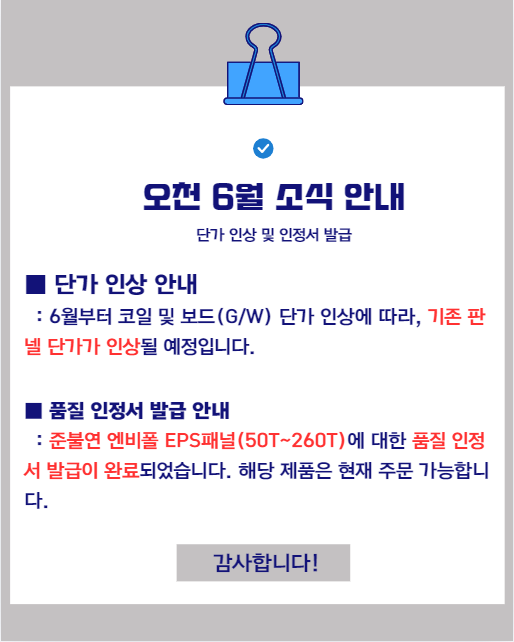 오천 6월 소식 안내

단가 인상 및 인정서 발급

■ 단가 인상 안내

: 6월부터 코일 및 보드(G/W) 단가 인상에 따라, 기존 판넬 단가가 인상될 예정입니다.

■ 품질 인정서 발급 안내

: 준불연 엔비폴 EPS패널(50T~260T)에 대한 품질 인정서 발급이 완료되었습니다. 해당 제품은 현재 주문 가능합니다.

감사합니다!